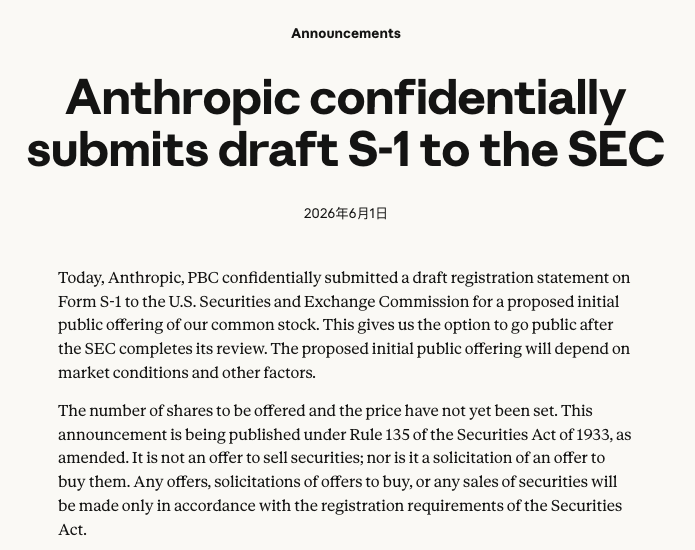 Announcements

Anthropic confidentially submits draft S-1 to the SEC

2026年6月1日

Today, Anthropic, PBC confidentially submitted a draft registration statement on Form S-1 to the U.S. Securities and Exchange Commission for a proposed initial public offering of our common stock. This gives us the option to go public after the SEC completes its review. The proposed initial public offering will depend on market conditions and other factors.

The number of shares to be offered and the price have not yet been set. This announcement is being published under Rule 135 of the Securities Act of 1933, as amended. It is not an offer to sell securities; nor is it a solicitation of an offer to buy them. Any offers, solicitations of offers to buy, or any sales of securities will be made only in accordance with the registration requirements of the Securities Act.